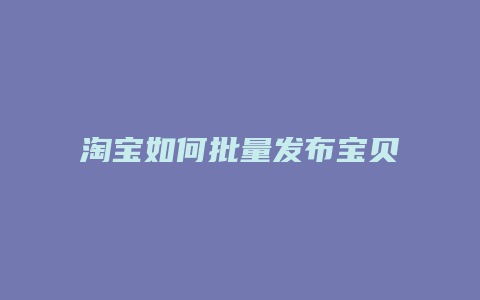 淘宝如何批量发布宝贝